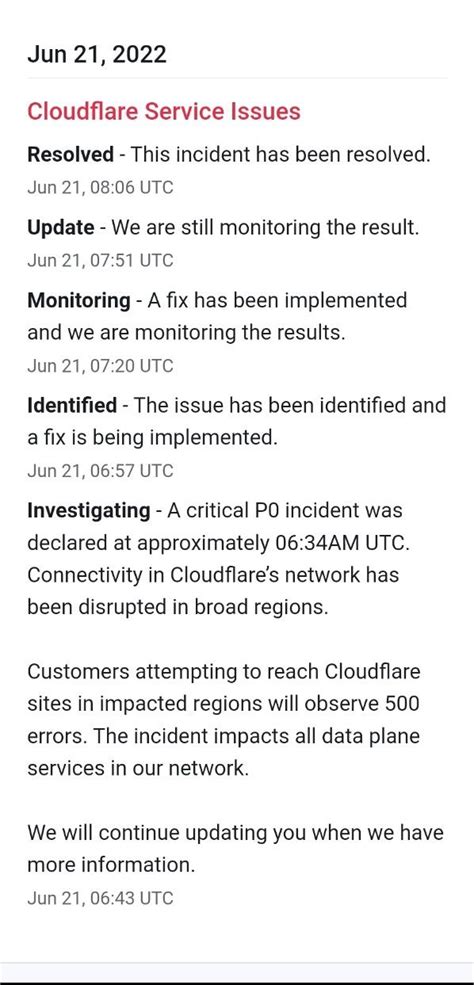 Jun 21, 2022

Cloudflare Service Issues

Resolved - This incident has been resolved.
Jun 21, 08:06 UTC

Update - We are still monitoring the result.
Jun 21, 07:51 UTC

Monitoring - A fix has been implemented and we are monitoring the results.
Jun 21, 07:20 UTC

Identified - The issue has been identified and a fix is being implemented.
Jun 21, 06:57 UTC

Investigating - A critical P0 incident was declared at approximately 06:34AM UTC. Connectivity in Cloudflare's network has been disrupted in broad regions.

Customers attempting to reach Cloudflare sites in impacted regions will observe 500 errors. The incident impacts all data plane services in our network.

We will continue updating you when we have more information.
Jun 21, 06:43 UTC